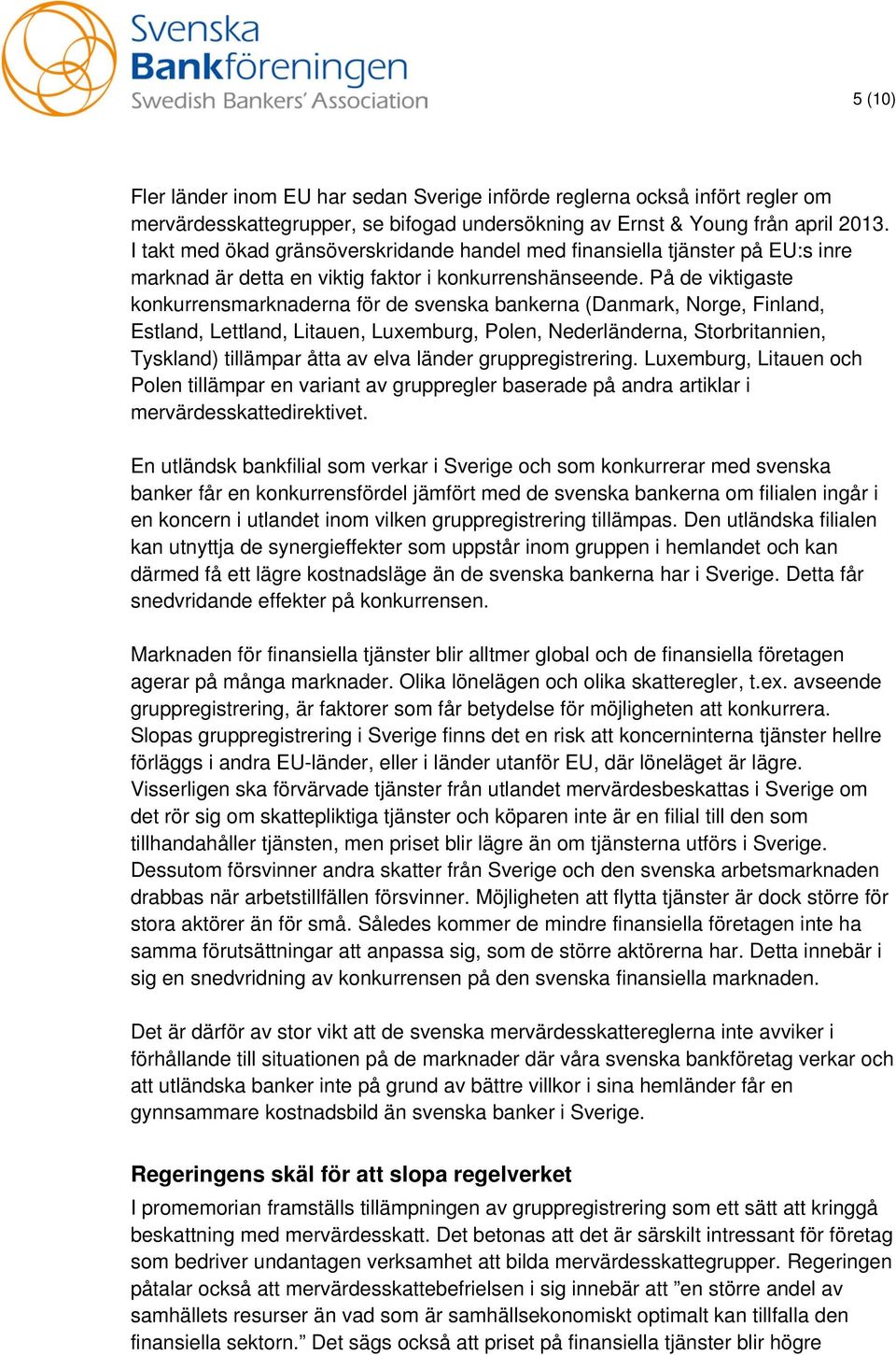 Svenska Bankföreningen
Swedish Bankers' Association

5 (10)

Fler länder inom EU har sedan Sverige införde reglerna också infört regler om mervärdesskattegrupper, se bifogad undersökning av Ernst & Young från april 2013. I takt med ökad gränsöverskridande handel med finansiella tjänster på EU:s inre marknad är detta en viktig faktor i konkurrenshänseende. På de viktigaste konkurrensmarknaderna för de svenska bankerna (Danmark, Norge, Finland, Estland, Lettland, Litauen, Luxemburg, Polen, Nederländerna, Storbritannien, Tyskland) tillämpar åtta av elva länder gruppregistrering. Luxemburg, Litauen och Polen tillämpar en variant av gruppregler baserade på andra artiklar i mervärdesskattedirektivet.

En utländsk bankfilial som verkar i Sverige och som konkurrerar med svenska banker får en konkurrensfördel jämfört med de svenska bankerna om filialen ingår i en koncern i utlandet inom vilken gruppregistrering tillämpas. Den utländska filialen kan utnyttja de synergieffekter som uppstår inom gruppen i hemlandet och kan därmed få ett lägre kostnadsläge än de svenska bankerna har i Sverige. Detta får snedvridande effekter på konkurrensen.

Marknaden för finansiella tjänster blir alltmer global och de finansiella företagen agerar på många marknader. Olika lönelägen och olika skatteregler, t.ex. avseende gruppregistrering, är faktorer som får betydelse för möjligheten att konkurrera. Slopas gruppregistrering i Sverige finns det en risk att koncerninterna tjänster hellre förläggs i andra EU-länder, eller i länder utanför EU, där löneläget är lägre. Visserligen ska förvärvade tjänster från utlandet mervärdesbeskattas i Sverige om det rör sig om skattepliktiga tjänster och köparen inte är en filial till den som tillhandahåller tjänsten, men priset blir lägre än om tjänsterna utförs i Sverige. Dessutom försvinner andra skatter från Sverige och den svenska arbetsmarknaden drabbas när arbetstillfällen försvinner. Möjligheten att flytta tjänster är dock större för stora aktörer än för små. Således kommer de mindre finansiella företagen inte ha samma förutsättningar att anpassa sig, som de större aktörerna har. Detta innebär i sig en snedvridning av konkurrensen på den svenska finansiella marknaden.

Det är därför av stor vikt att de svenska mervärdesskattereglerna inte avviker i förhållande till situationen på de marknader där våra svenska bankföretag verkar och att utländska banker inte på grund av bättre villkor i sina hemländer får en gynnsammare kostnadsbild än svenska banker i Sverige.

Regeringens skäl för att slopa regelverket

I promemorian framställs tillämpningen av gruppregistrering som ett sätt att kringgå beskattning med mervärdesskatt. Det betonas att det är särskilt intressant för företag som bedriver undantagen verksamhet att bilda mervärdesskattegrupper. Regeringen påtalar också att mervärdesskattebefrielsen i sig innebär att ”en större andel av samhällets resurser än vad som är samhällsekonomiskt optimalt kan tillfalla den finansiella sektorn.” Det sägs också att priset på finansiella tjänster blir högre